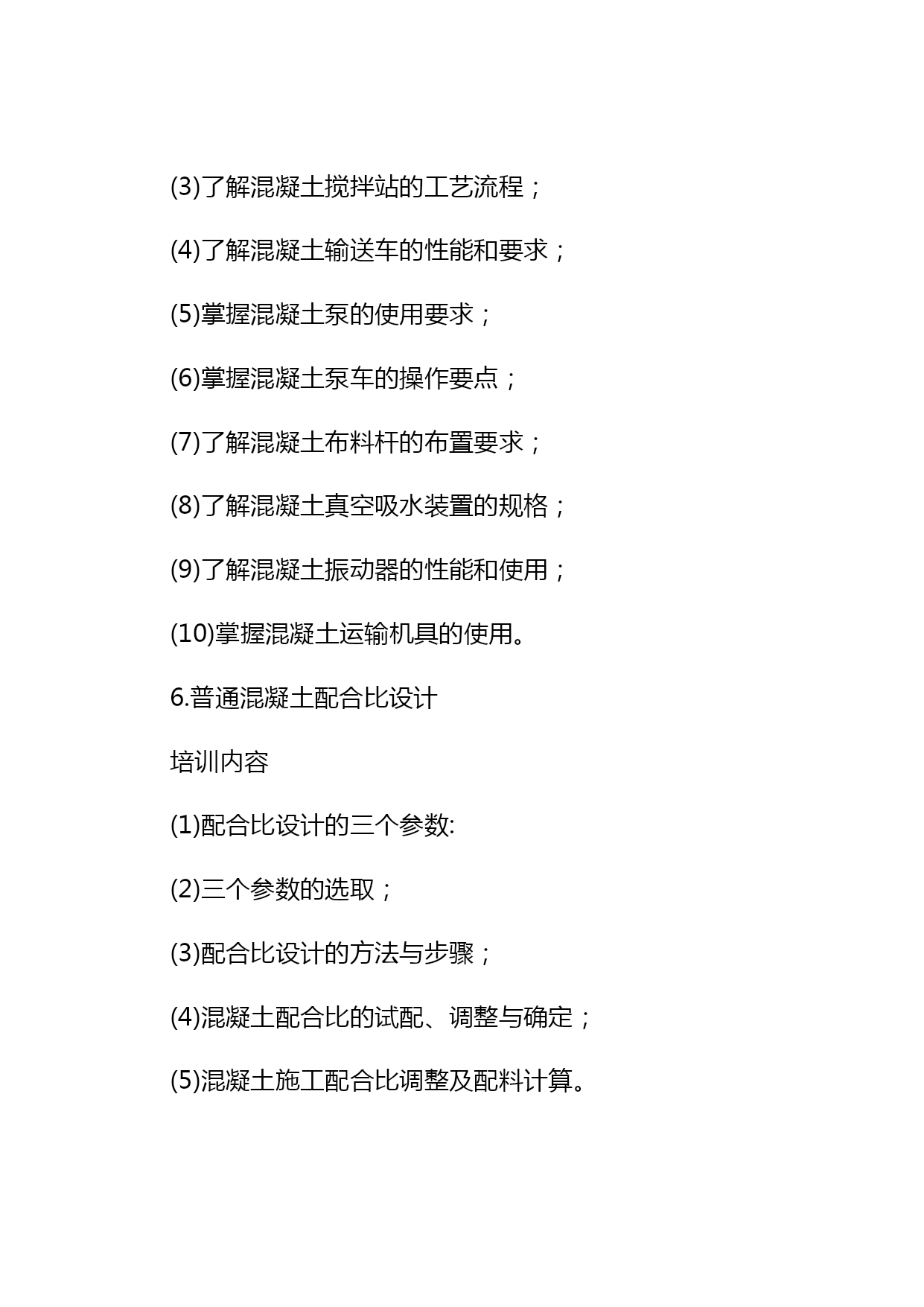 (3)了解混凝土搅拌站的工艺流程；

(4)了解混凝土输送车的性能和要求；

(5)掌握混凝土泵的使用要求；

(6)掌握混凝土泵车的操作要点；

(7)了解混凝土布料杆的布置要求；

(8)了解混凝土真空吸水装置的规格；

(9)了解混凝土振动器的性能和使用；

(10)掌握混凝土运输机具的使用。

6.普通混凝土配合比设计

培训内容

(1)配合比设计的三个参数:

(2)三个参数的选取；

(3)配合比设计的方法与步骤；

(4)混凝土配合比的试配、调整与确定；

(5)混凝土施工配合比调整及配料计算。